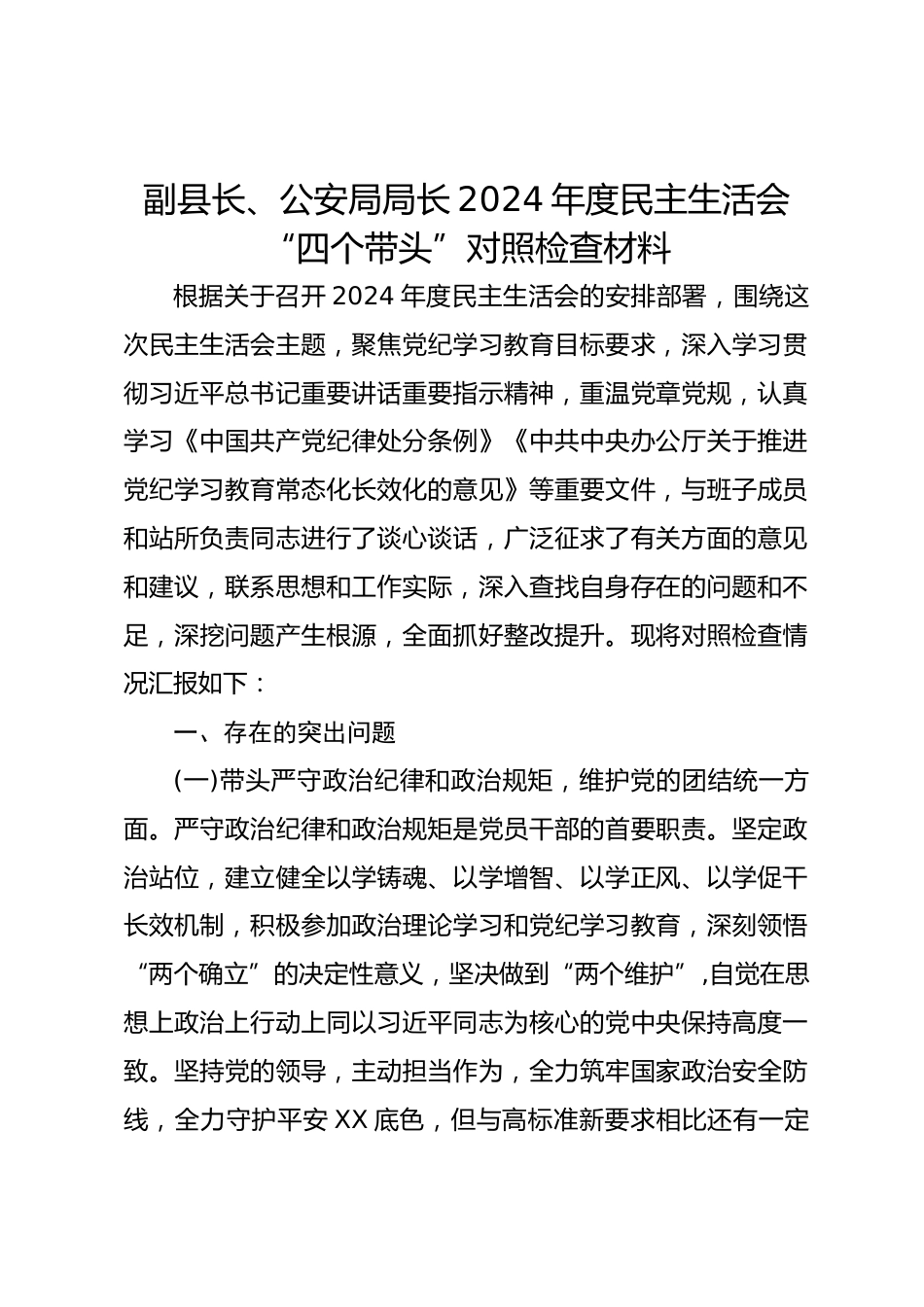 副县长、公安局局长2024年度民主生活会“四个带头”对照检查材料

根据关于召开2024年度民主生活会的安排部署，围绕这次民主生活会主题，聚焦党纪学习教育目标要求，深入学习贯彻习近平总书记重要讲话重要指示精神，重温党章党规，认真学习《中国共产党纪律处分条例》《中共中央办公厅关于推进党纪学习教育常态化长效化的意见》等重要文件，与班子成员和站所负责同志进行了谈心谈话，广泛征求了有关方面的意见和建议，联系思想和工作实际，深入查找自身存在的问题和不足，深挖问题产生根源，全面抓好整改提升。现将对照检查情况汇报如下：

一、存在的突出问题

(一)带头严守政治纪律和政治规矩，维护党的团结统一方面。严守政治纪律和政治规矩是党员干部的首要职责。坚定政治站位，建立健全以学铸魂、以学增智、以学正风、以学促干长效机制，积极参加政治理论学习和党纪学习教育，深刻领悟“两个确立”的决定性意义，坚决做到“两个维护”，自觉在思想上政治上行动上同以习近平同志为核心的党中央保持高度一致。坚持党的领导，主动担当作为，全力筑牢国家政治安全防线，全力守护平安XX底色，但与高标准新要求相比还有一定